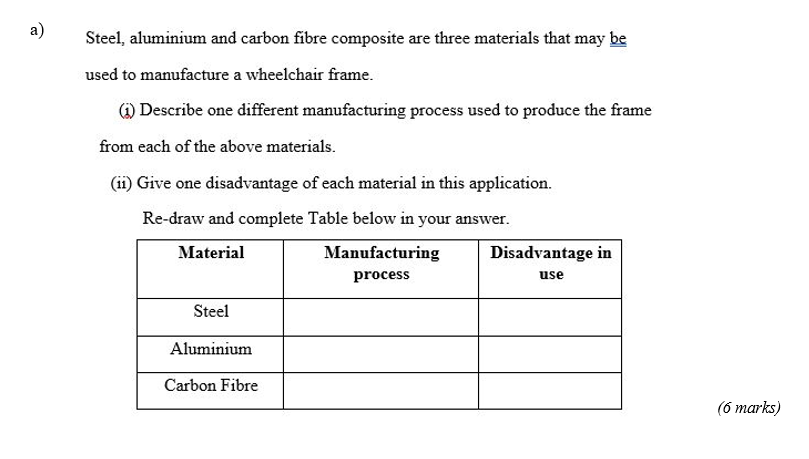 a) Steel, aluminium and carbon fibre composite are three materials that may be used to manufacture a wheelchair frame.

(i) Describe one different manufacturing process used to produce the frame from each of the above materials.

(ii) Give one disadvantage of each material in this application.

Re-draw and complete Table below in your answer.

| Material | Manufacturing process | Disadvantage in use |
|---|---|---|
| Steel | | |
| Aluminium | | |
| Carbon Fibre | | |

(6 marks)